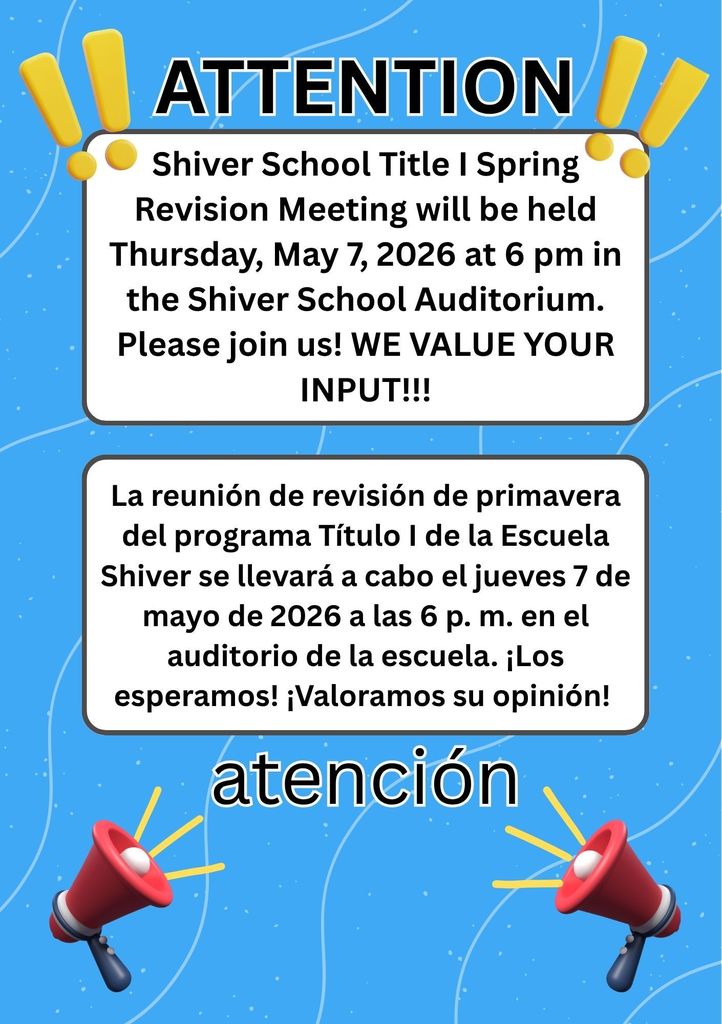 ATTENTION

Shiver School Title I Spring Revision Meeting will be held Thursday, May 7, 2026 at 6 pm in the Shiver School Auditorium. Please join us! WE VALUE YOUR INPUT!!!

La reunión de revisión de primavera del programa Título I de la Escuela Shiver se llevará a cabo el jueves 7 de mayo de 2026 a las 6 p. m. en el auditorio de la escuela. ¡Los esperamos! ¡Valoramos su opinión!

atención